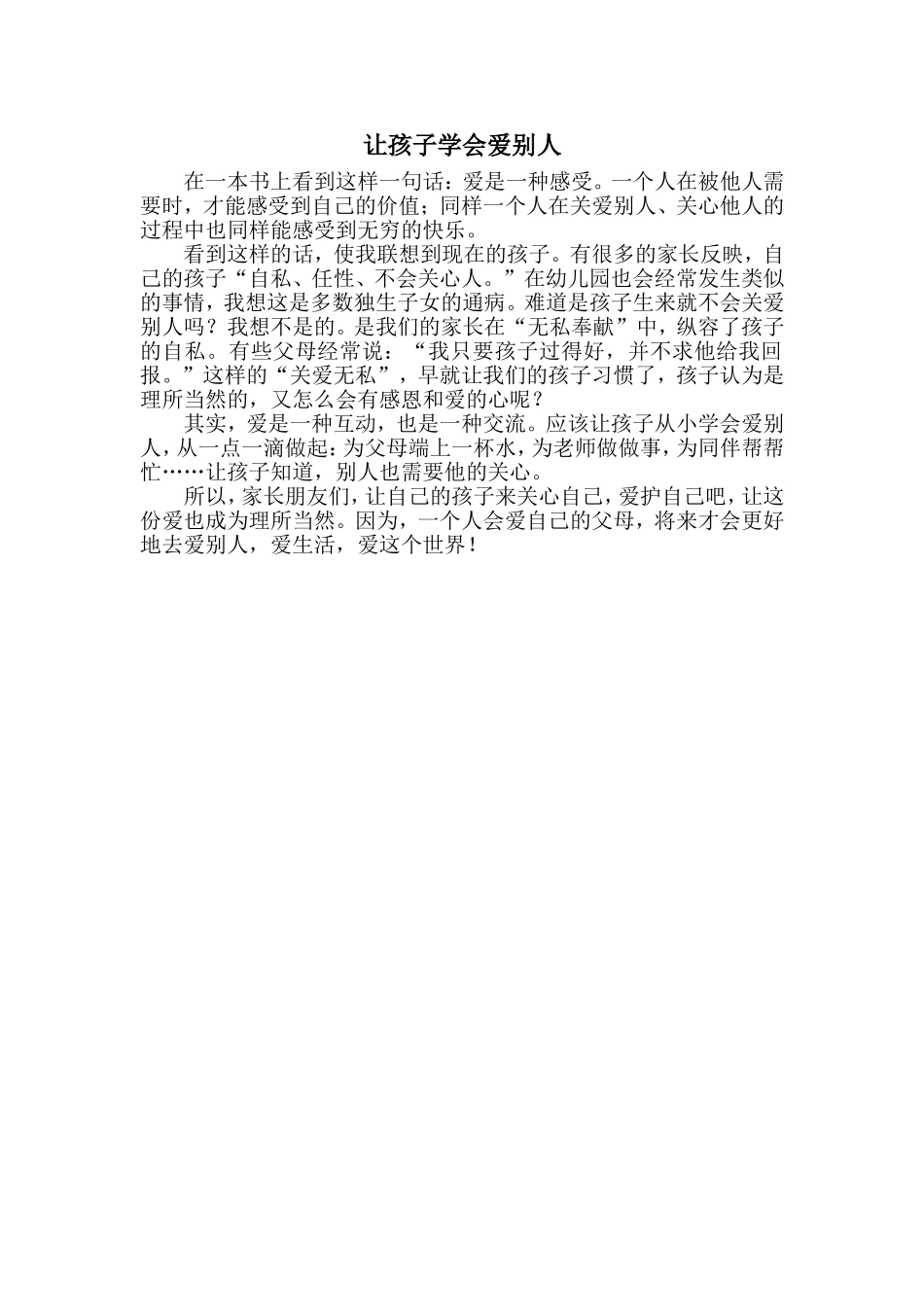 让孩子学会爱别人

在一本书上看到这样一句话：爱是一种感受。一个人在被他人需要时，才能感受到自己的价值；同样一个人在关爱别人、关心他人的过程中也同样能感受到无穷的快乐。

看到这样的话，使我联想到现在的孩子。有很多的家长反映，自己的孩子“自私、任性、不会关心人。”在幼儿园也会经常发生类似的事情，我想这是多数独生子女的通病。难道是孩子生来就不会关爱别人吗？我想不是的。是我们的家长在“无私奉献”中，纵容了孩子的自私。有些父母经常说：“我只要孩子过得好，并不求他给我回报。”这样的“关爱无私”，早就让我们的孩子习惯了，孩子认为是理所当然的，又怎么会有感恩和爱的心呢？

其实，爱是一种互动，也是一种交流。应该让孩子从小学会爱别人，从一点一滴做起：为父母端上一杯水，为老师做做事，为同伴帮帮忙……让孩子知道，别人也需要他的关心。

所以，家长朋友们，让自己的孩子来关心自己，爱护自己吧，让这份爱也成为理所当然。因为，一个人会爱自己的父母，将来才会更好地去爱别人，爱生活，爱这个世界！